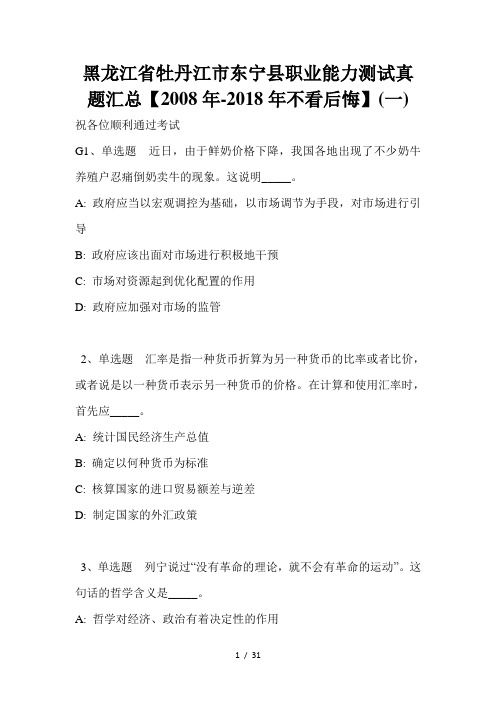 黑龙江省牡丹江市东宁县职业能力测试真题汇总【2008年-2018年不看后悔】(一)

祝各位顺利通过考试

G1、单选题　近日，由于鲜奶价格下降，我国各地出现了不少奶牛养殖户忍痛倒奶卖牛的现象。这说明_____。

A: 政府应当以宏观调控为基础，以市场调节为手段，对市场进行引导

B: 政府应该出面对市场进行积极地干预

C: 市场对资源起到优化配置的作用

D: 政府应加强对市场的监管

2、单选题　汇率是指一种货币折算为另一种货币的比率或者比价，或者说是以一种货币表示另一种货币的价格。在计算和使用汇率时，首先应_____。

A: 统计国民经济生产总值

B: 确定以何种货币为标准

C: 核算国家的进口贸易额差与逆差

D: 制定国家的外汇政策

3、单选题　列宁说过“没有革命的理论，就不会有革命的运动”。这句话的哲学含义是_____。

A: 哲学对经济、政治有着决定性的作用

1 / 31